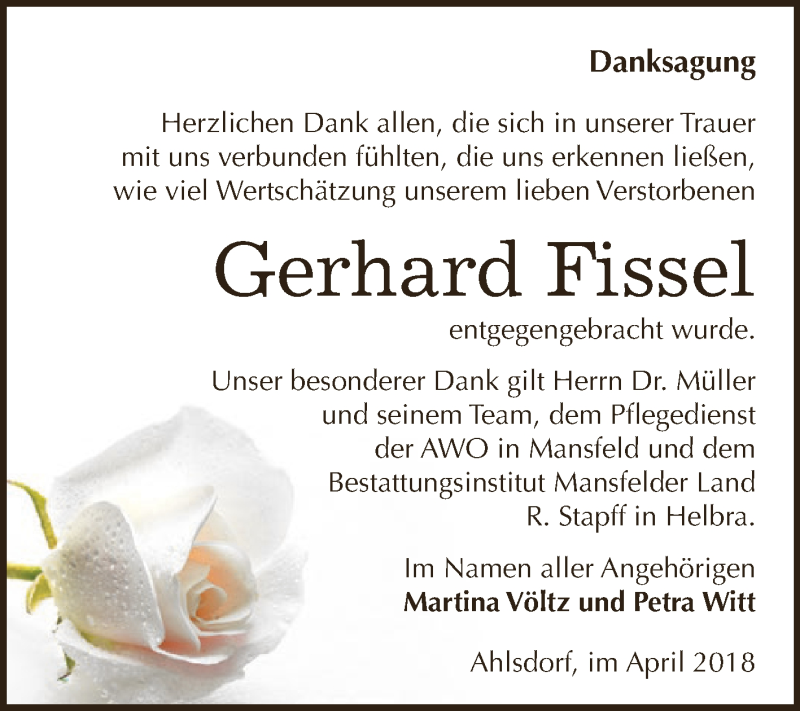 Danksagung

Herzlichen Dank allen, die sich in unserer Trauer mit uns verbunden fühlten, die uns erkennen ließen, wie viel Wertschätzung unserem lieben Verstorbenen

Gerhard Fissel

entgegengebracht wurde.

Unser besonderer Dank gilt Herrn Dr. Müller und seinem Team, dem Pflegedienst der AWO in Mansfeld und dem Bestattungsinstitut Mansfelder Land R. Stapff in Helbra.

Im Namen aller Angehörigen
Martina Völtz und Petra Witt

Ahlsdorf, im April 2018